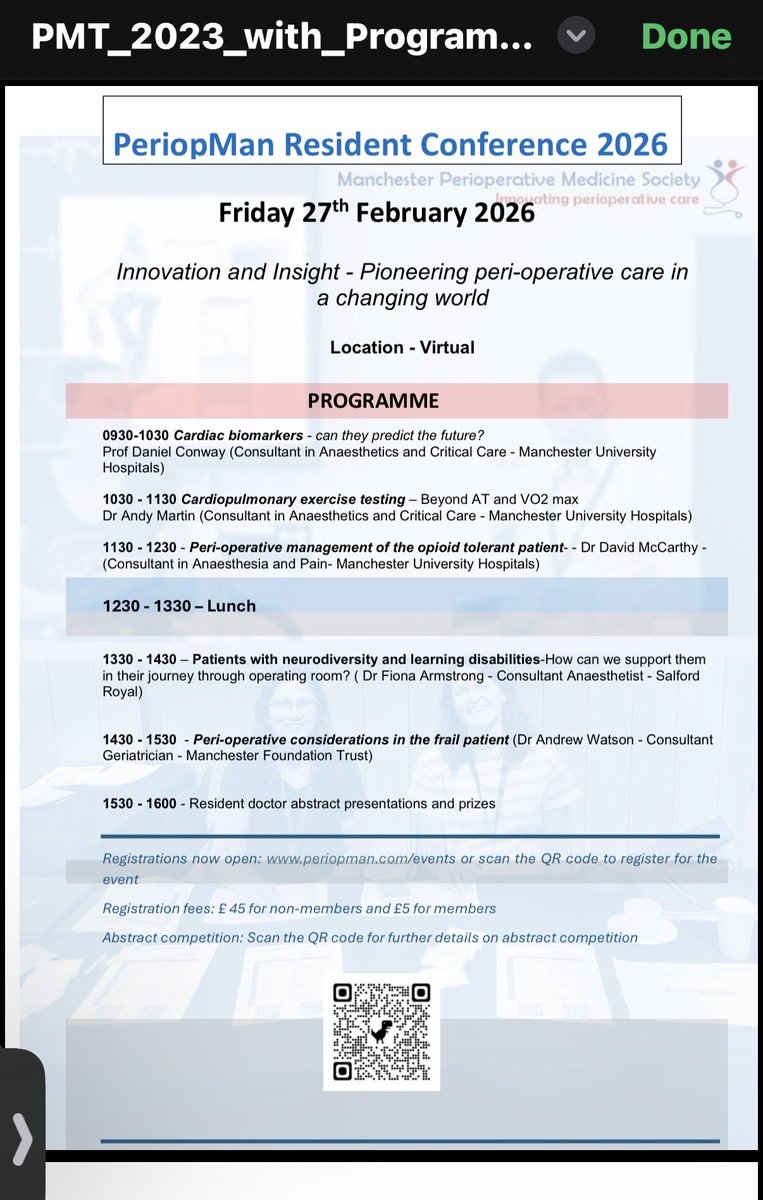 PMT_2023_with_Program...

Done

PeriopMan Resident Conference 2026

Manchester Perioperative Medicine Society
Innovating perioperative care

Friday 27$^{th}$ February 2026

Innovation and Insight - Pioneering peri-operative care in a changing world

Location - Virtual

PROGRAMME

0930-1030 Cardiac biomarkers - can they predict the future?
Prof Daniel Conway (Consultant in Anaesthetics and Critical Care - Manchester University Hospitals)

1030 - 1130 Cardiopulmonary exercise testing – Beyond AT and VO2 max
Dr Andy Martin (Consultant in Anaesthetics and Critical Care - Manchester University Hospitals)

1130 - 1230 - Peri-operative management of the opioid tolerant patient- - Dr David McCarthy - (Consultant in Anaesthesia and Pain- Manchester University Hospitals)

1230 - 1330 – Lunch

1330 - 1430 – Patients with neurodiversity and learning disabilities-How can we support them in their journey through operating room? ( Dr Fiona Armstrong - Consultant Anaesthetist - Salford Royal)

1430 - 1530 - Peri-operative considerations in the frail patient (Dr Andrew Watson - Consultant Geriatrician - Manchester Foundation Trust)

1530 - 1600 - Resident doctor abstract presentations and prizes

Registrations now open: www.periopman.com/events or scan the QR code to register for the event

Registration fees: £ 45 for non-members and £5 for members

Abstract competition: Scan the QR code for further details on abstract competition